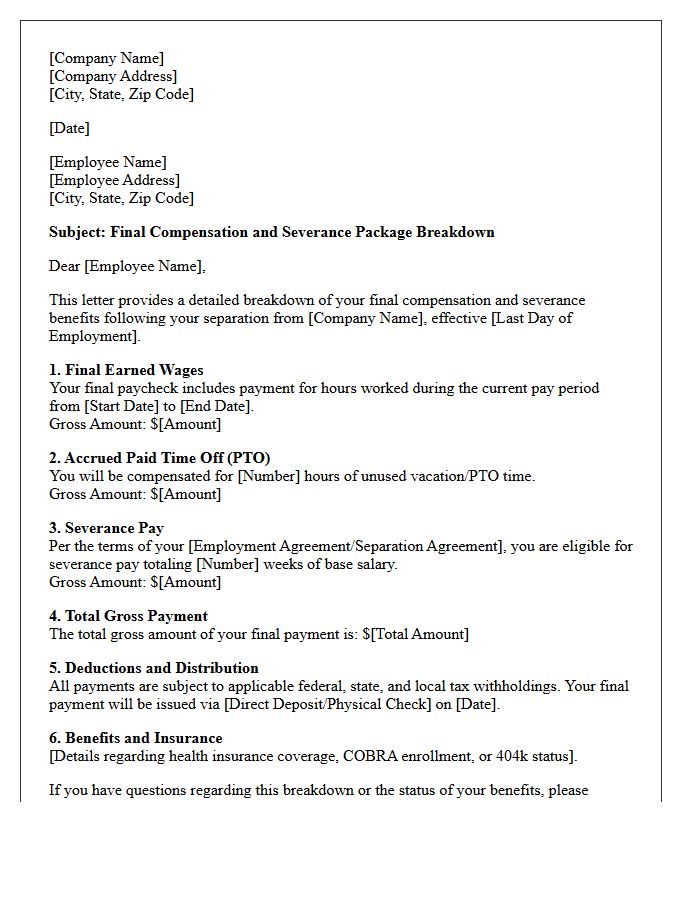 [Company Name]
[Company Address]
[City, State, Zip Code]

[Date]

[Employee Name]
[Employee Address]
[City, State, Zip Code]

Subject: Final Compensation and Severance Package Breakdown

Dear [Employee Name],

This letter provides a detailed breakdown of your final compensation and severance benefits following your separation from [Company Name], effective [Last Day of Employment].

1. Final Earned Wages
Your final paycheck includes payment for hours worked during the current pay period from [Start Date] to [End Date].
Gross Amount: $[Amount]

2. Accrued Paid Time Off (PTO)
You will be compensated for [Number] hours of unused vacation/PTO time.
Gross Amount: $[Amount]

3. Severance Pay
Per the terms of your [Employment Agreement/Separation Agreement], you are eligible for severance pay totaling [Number] weeks of base salary.
Gross Amount: $[Amount]

4. Total Gross Payment
The total gross amount of your final payment is: $[Total Amount]

5. Deductions and Distribution
All payments are subject to applicable federal, state, and local tax withholdings. Your final payment will be issued via [Direct Deposit/Physical Check] on [Date].

6. Benefits and Insurance
[Details regarding health insurance coverage, COBRA enrollment, or 404k status].

If you have questions regarding this breakdown or the status of your benefits, please